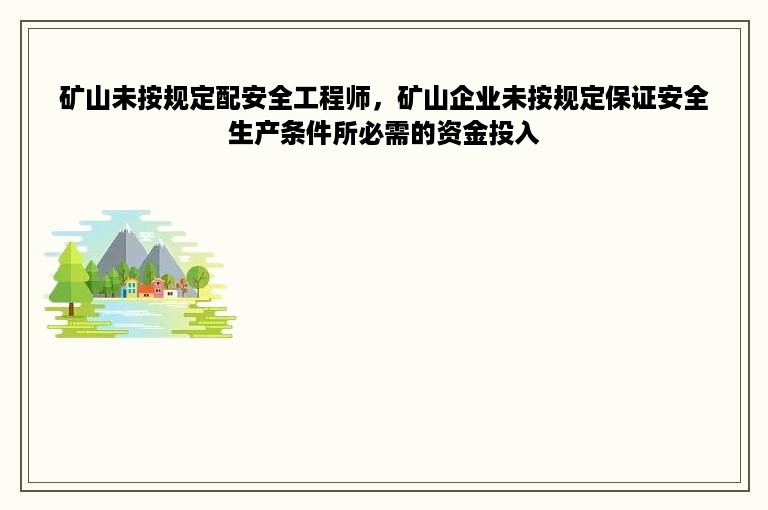 矿山未按规定配安全工程师，矿山企业未按规定保证安全生产条件所必需的资金投入